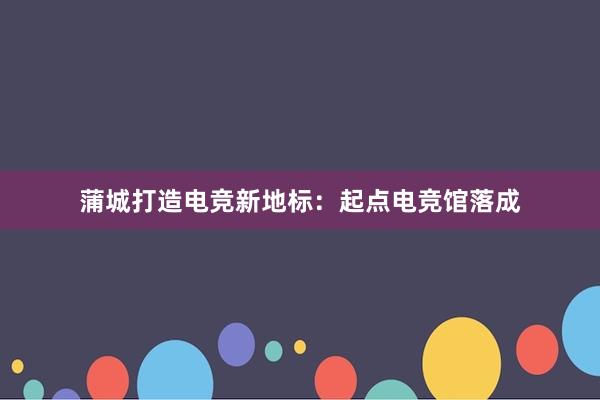 蒲城打造电竞新地标：起点电竞馆落成